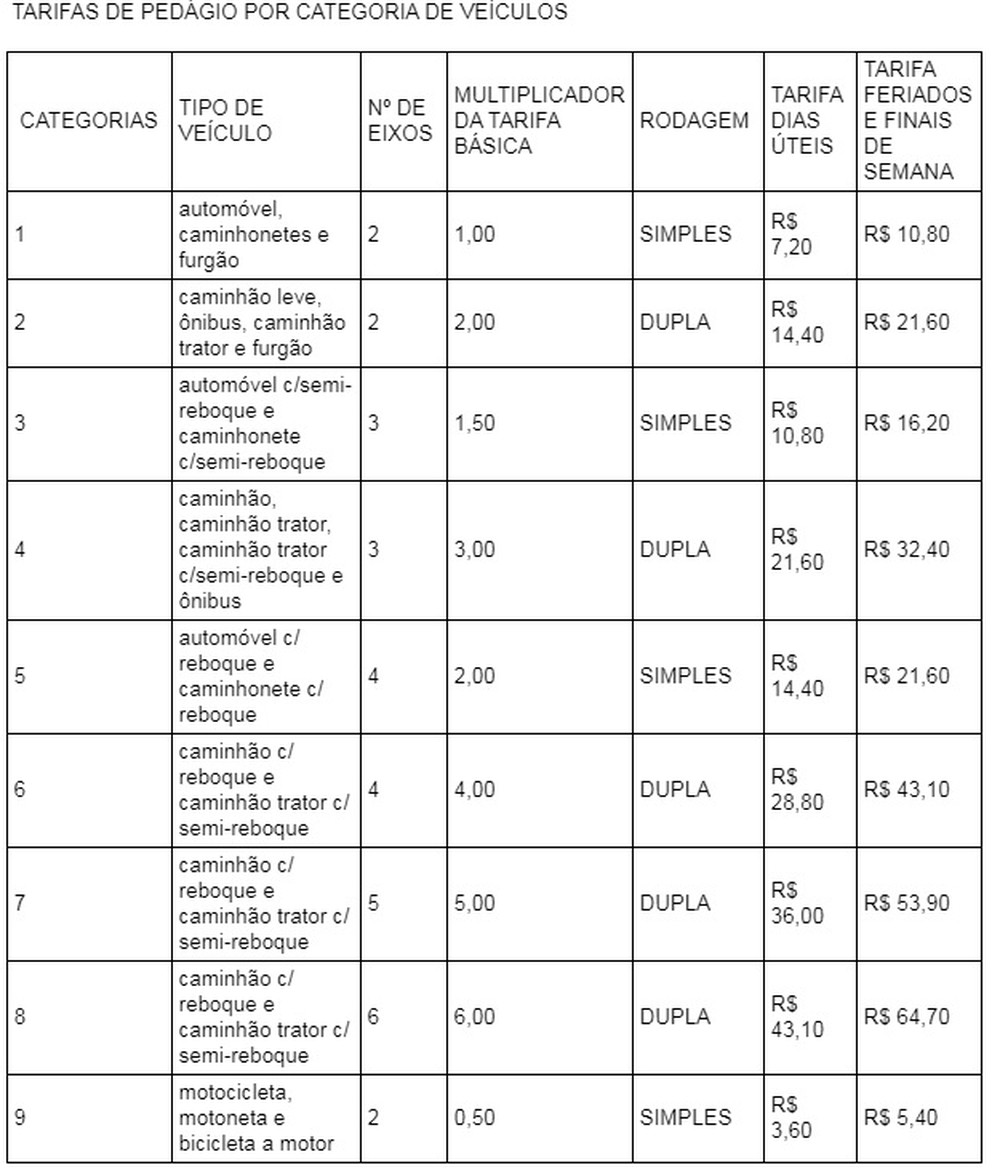 TARIFAS DE PEDÁGIO POR CATEGORIA DE VEÍCULOS

| CATEGORIAS | TIPO DE VEÍCULO | Nº DE EIXOS | MULTIPLICADOR DA TARIFA BÁSICA | RODAGEM | TARIFA DIAS ÚTEIS | TARIFA FERIADOS E FINAIS DE SEMANA |
|---|---|---|---|---|---|---|
| 1 | automóvel, caminhonetes e furgão | 2 | 1,00 | SIMPLES | R$ 7,20 | R$ 10,80 |
| 2 | caminhão leve, ônibus, caminhão trator e furgão | 2 | 2,00 | DUPLA | R$ 14,40 | R$ 21,60 |
| 3 | automóvel c/semi-reboque e caminhonete c/semi-reboque | 3 | 1,50 | SIMPLES | R$ 10,80 | R$ 16,20 |
| 4 | caminhão, caminhão trator, caminhão trator c/semi-reboque e ônibus | 3 | 3,00 | DUPLA | R$ 21,60 | R$ 32,40 |
| 5 | automóvel c/ reboque e caminhonete c/ reboque | 4 | 2,00 | SIMPLES | R$ 14,40 | R$ 21,60 |
| 6 | caminhão c/ reboque e caminhão trator c/ semi-reboque | 4 | 4,00 | DUPLA | R$ 28,80 | R$ 43,10 |
| 7 | caminhão c/ reboque e caminhão trator c/ semi-reboque | 5 | 5,00 | DUPLA | R$ 36,00 | R$ 53,90 |
| 8 | caminhão c/ reboque e caminhão trator c/ semi-reboque | 6 | 6,00 | DUPLA | R$ 43,10 | R$ 64,70 |
| 9 | motocicleta, motoneta e bicicleta a motor | 2 | 0,50 | SIMPLES | R$ 3,60 | R$ 5,40 |